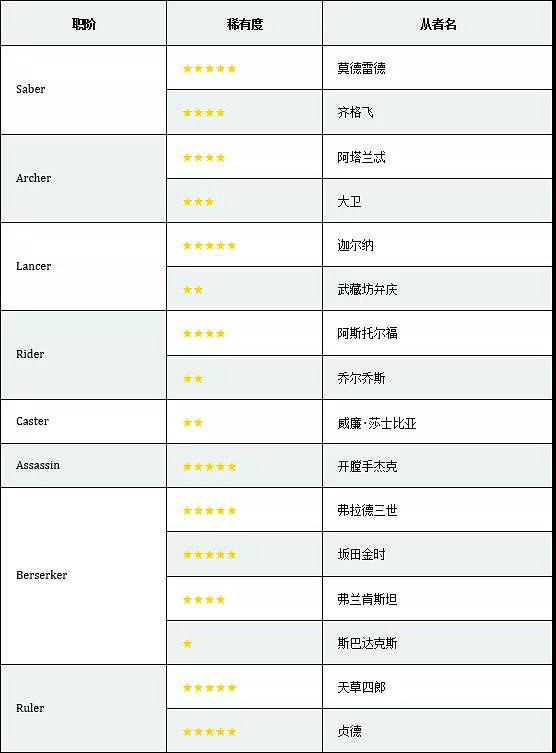 | 职阶 | 稀有度 | 从者名 |
|---|---|---|
| Saber | ★★★★★ | 莫德雷德 |
| | ★★★★ | 齐格飞 |
| Archer | ★★★★ | 阿塔兰忒 |
| | ★★★ | 大卫 |
| Lancer | ★★★★★ | 迦尔纳 |
| | ★★ | 武藏坊弁庆 |
| Rider | ★★★★ | 阿斯托尔福 |
| | ★★ | 乔尔乔斯 |
| Caster | ★★ | 威廉·莎士比亚 |
| Assassin | ★★★★★ | 开膛手杰克 |
| Berserker | ★★★★★ | 弗拉德三世 |
| | ★★★★★ | 坂田金时 |
| | ★★★★ | 弗兰肯斯坦 |
| | ★ | 斯巴达克斯 |
| Ruler | ★★★★★ | 天草四郎 |
| | ★★★★★ | 贞德 |